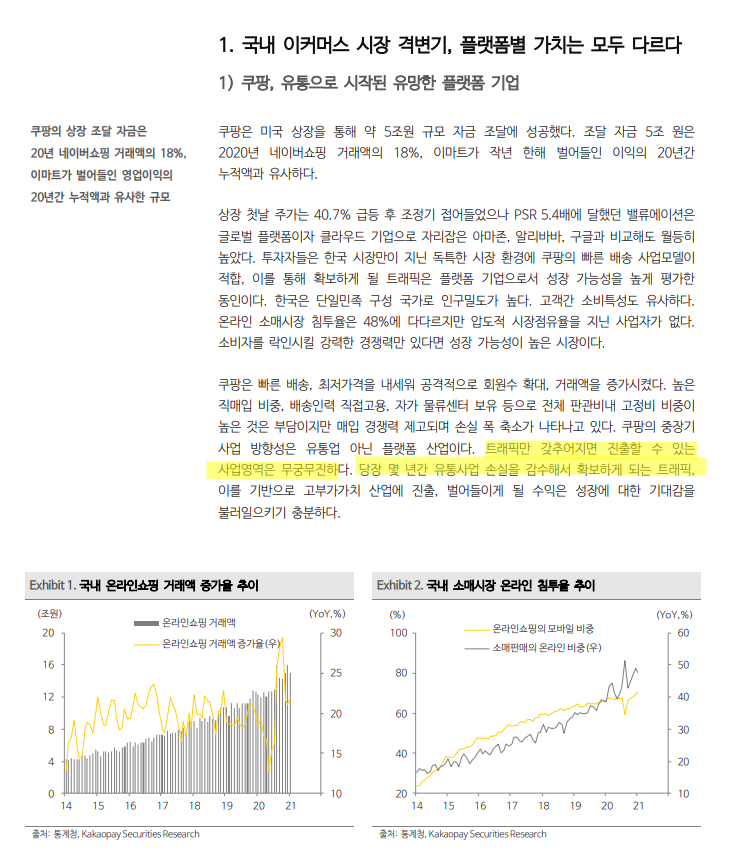 1. 국내 이커머스 시장 격변기, 플랫폼별 가치는 모두 다르다

1) 쿠팡, 유통으로 시작된 유망한 플랫폼 기업

쿠팡의 상장 조달 자금은 20년 네이버쇼핑 거래액의 18%, 이마트가 벌어들인 영업이익의 20년간 누적액과 유사한 규모

쿠팡은 미국 상장을 통해 약 5조원 규모 자금 조달에 성공했다. 조달 자금 5조 원은 2020년 네이버쇼핑 거래액의 18%, 이마트가 작년 한해 벌어들인 이익의 20년간 누적액과 유사하다.

상장 첫날 주가는 40.7% 급등 후 조정기 접어들었으나 PSR 5.4배에 달했던 밸류에이션은 글로벌 플랫폼이자 클라우드 기업으로 자리잡은 아마존, 알리바바, 구글과 비교해도 월등히 높았다. 투자자들은 한국 시장만이 지닌 독특한 시장 환경에 쿠팡의 빠른 배송 사업모델이 적합, 이를 통해 확보하게 될 트래픽은 플랫폼 기업으로서 성장 가능성을 높게 평가한 동인이다. 한국은 단일민족 구성 국가로 인구밀도가 높다. 고객간 소비특성도 유사하다. 온라인 소매시장 침투율은 48%에 다다르지만 압도적 시장점유율을 지닌 사업자가 없다. 소비자를 락인시킬 강력한 경쟁력만 있다면 성장 가능성이 높은 시장이다.

쿠팡은 빠른 배송, 최저가격을 내세워 공격적으로 회원수 확대, 거래액을 증가시켰다. 높은 직매입 비중, 배송인력 직접고용, 자가 물류센터 보유 등으로 전체 판관비내 고정비 비중이 높은 것은 부담이지만 매입 경쟁력 제고되며 손실 폭 축소가 나타나고 있다. 쿠팡의 중장기 사업 방향성은 유통업 아닌 플랫폼 산업이다. 트래픽만 갖추어지면 진출할 수 있는 사업영역은 무궁무진하다. 당장 몇 년간 유통사업 손실을 감수해서 확보하게 되는 트래픽, 이를 기반으로 고부가가치 산업에 진출, 벌어들이게 될 수익은 성장에 대한 기대감을 불러일으키기 충분하다.

Exhibit 1. 국내 온라인쇼핑 거래액 증가율 추이

(조원)
(YoY,%)
온라인쇼핑 거래액
온라인쇼핑 거래액 증가율(우)
20 16 12 8 4 0
30 25 20 15 10
14 15 16 17 18 19 20 21

출처: 통계청, Kakaopay Securities Research

Exhibit 2. 국내 소매시장 온라인 침투율 추이

(%)
(YoY,%)
온라인쇼핑의 모바일 비중
소매판매의 온라인 비중(우)
100 80 60 40 20
60 50 40 30 20 10
14 15 16 17 18 19 20 21

출처: 통계청, Kakaopay Securities Research